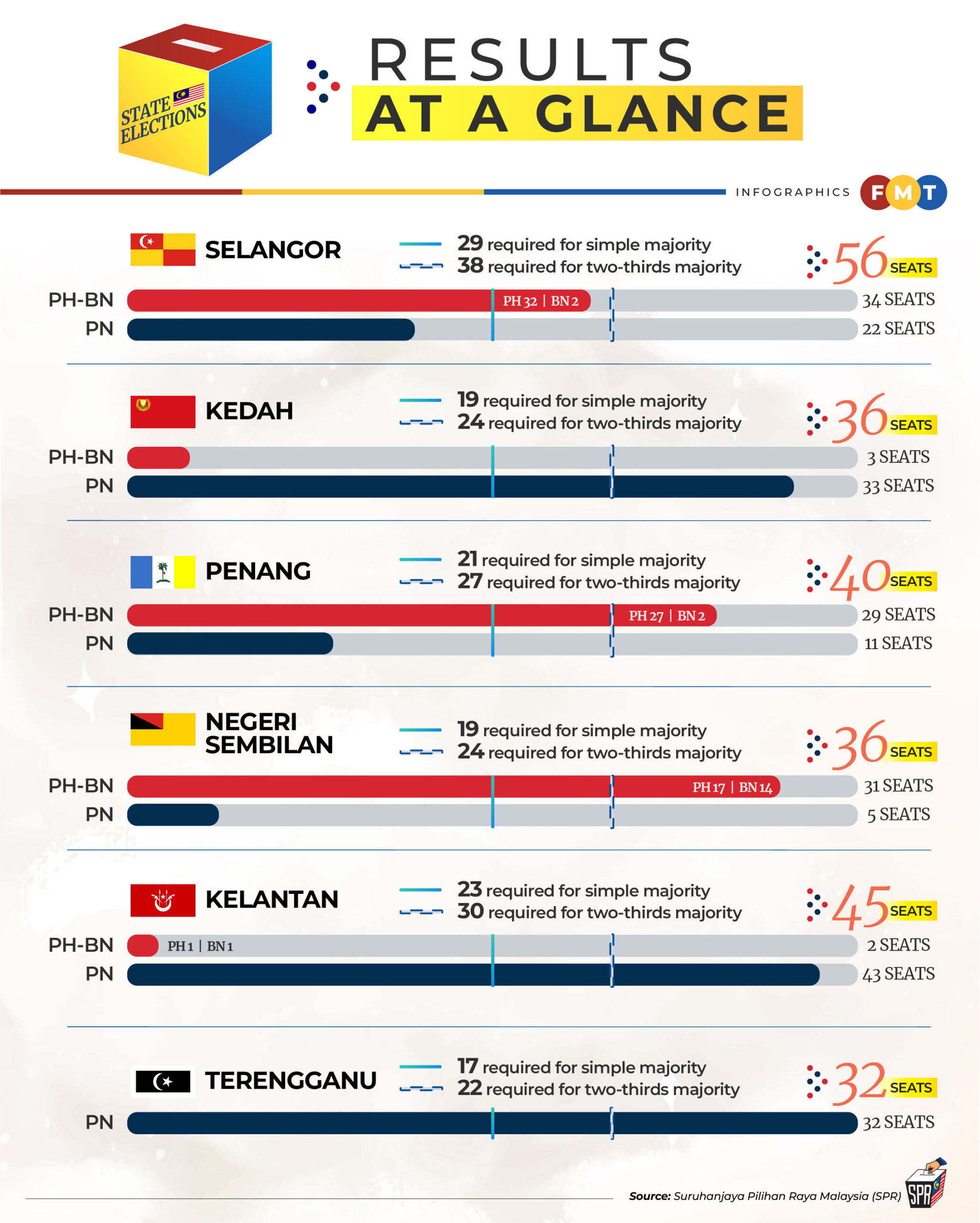 STATE ELECTIONS

RESULTS
AT A GLANCE

INFOGRAPHICS FMT

SELANGOR
29 required for simple majority
38 required for two-thirds majority
56 SEATS
PH-BN PH 32 | BN 2 34 SEATS
PN 22 SEATS

KEDAH
19 required for simple majority
24 required for two-thirds majority
36 SEATS
PH-BN 3 SEATS
PN 33 SEATS

PENANG
21 required for simple majority
27 required for two-thirds majority
40 SEATS
PH-BN PH 27 | BN 2 29 SEATS
PN 11 SEATS

NEGERI SEMBILAN
19 required for simple majority
24 required for two-thirds majority
36 SEATS
PH-BN PH 17 | BN 14 31 SEATS
PN 5 SEATS

KELANTAN
23 required for simple majority
30 required for two-thirds majority
45 SEATS
PH-BN PH 1 | BN 1 2 SEATS
PN 43 SEATS

TERENGGANU
17 required for simple majority
22 required for two-thirds majority
32 SEATS
PN 32 SEATS

Source: Suruhanjaya Pilihan Raya Malaysia (SPR)
SPR